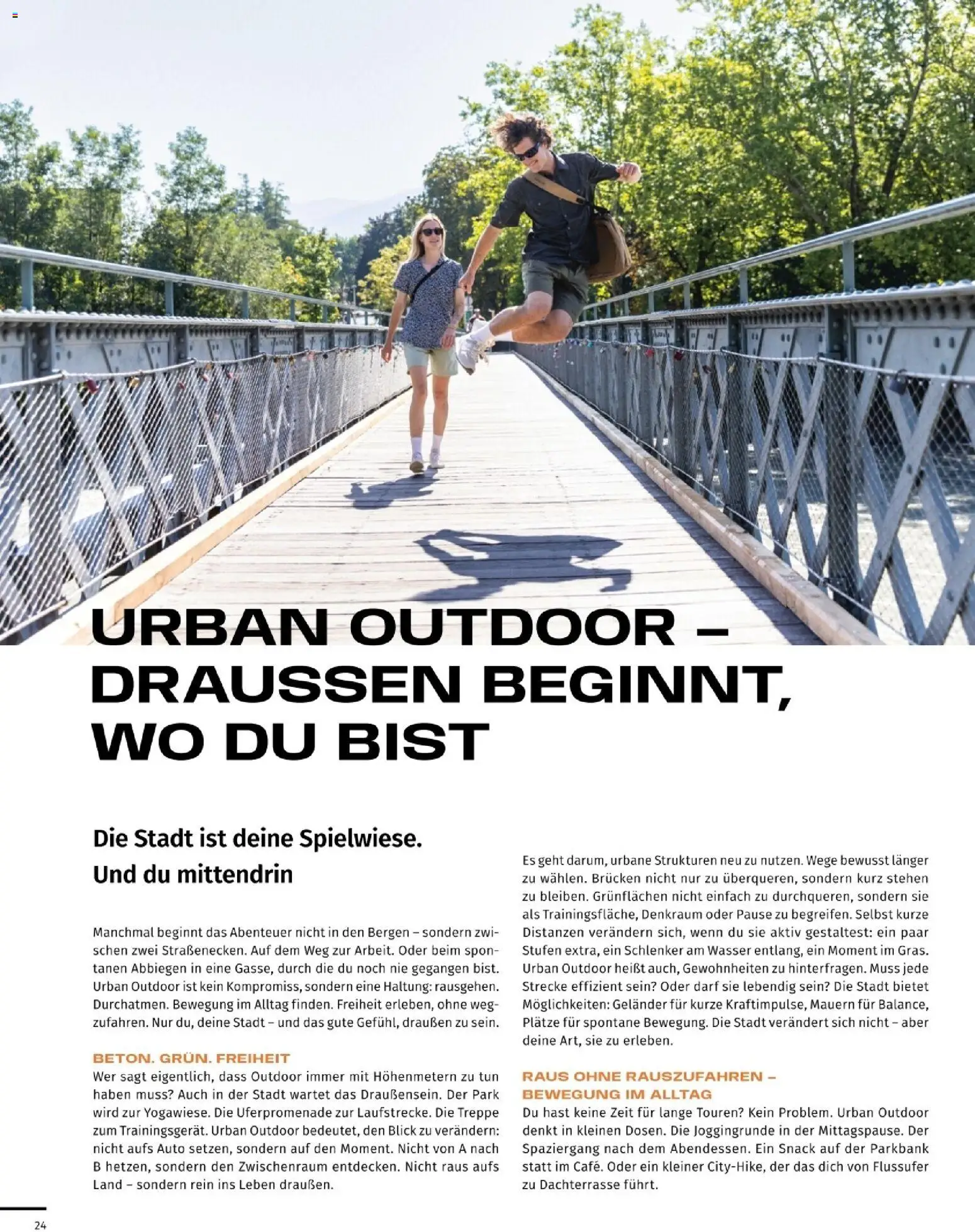 URBAN OUTDOOR – DRAUSSEN BEGINNT, WO DU BIST

Die Stadt ist deine Spielwiese.
Und du mittendrin

Manchmal beginnt das Abenteuer nicht in den Bergen – sondern zwischen zwei Straßenecken. Auf dem Weg zur Arbeit. Oder beim spontanen Abbiegen in eine Gasse, durch die du noch nie gegangen bist. Urban Outdoor ist kein Kompromiss, sondern eine Haltung: rausgehen. Durchatmen. Bewegung im Alltag finden. Freiheit erleben, ohne wegzufahren. Nur du, deine Stadt – und das gute Gefühl, draußen zu sein.

BETON. GRÜN. FREIHEIT
Wer sagt eigentlich, dass Outdoor immer mit Höhenmetern zu tun haben muss? Auch in der Stadt wartet das Draußensein. Der Park wird zur Yogawiese. Die Uferpromenade zur Laufstrecke. Die Treppe zum Trainingsgerät. Urban Outdoor bedeutet, den Blick zu verändern: nicht aufs Auto setzen, sondern auf den Moment. Nicht von A nach B hetzen, sondern den Zwischenraum entdecken. Nicht raus aufs Land – sondern rein ins Leben draußen.

Es geht darum, urbane Strukturen neu zu nutzen. Wege bewusst länger zu wählen. Brücken nicht nur zu überqueren, sondern kurz stehen zu bleiben. Grünflächen nicht einfach zu durchqueren, sondern sie als Trainingsfläche, Denkraum oder Pause zu begreifen. Selbst kurze Distanzen verändern sich, wenn du sie aktiv gestaltest: ein paar Stufen extra, ein Schlenker am Wasser entlang, ein Moment im Gras. Urban Outdoor heißt auch, Gewohnheiten zu hinterfragen. Muss jede Strecke effizient sein? Oder darf sie lebendig sein? Die Stadt bietet Möglichkeiten: Geländer für kurze Kraftimpulse, Mauern für Balance, Plätze für spontane Bewegung. Die Stadt verändert sich nicht – aber deine Art, sie zu erleben.

RAUS OHNE RAUSZUFAHREN – BEWEGUNG IM ALLTAG
Du hast keine Zeit für lange Touren? Kein Problem. Urban Outdoor denkt in kleinen Dosen. Die Joggingrunde in der Mittagspause. Der Spaziergang nach dem Abendessen. Ein Snack auf der Parkbank statt im Café. Oder ein kleiner City-Hike, der das dich von Flussufer zu Dachterrasse führt.

24